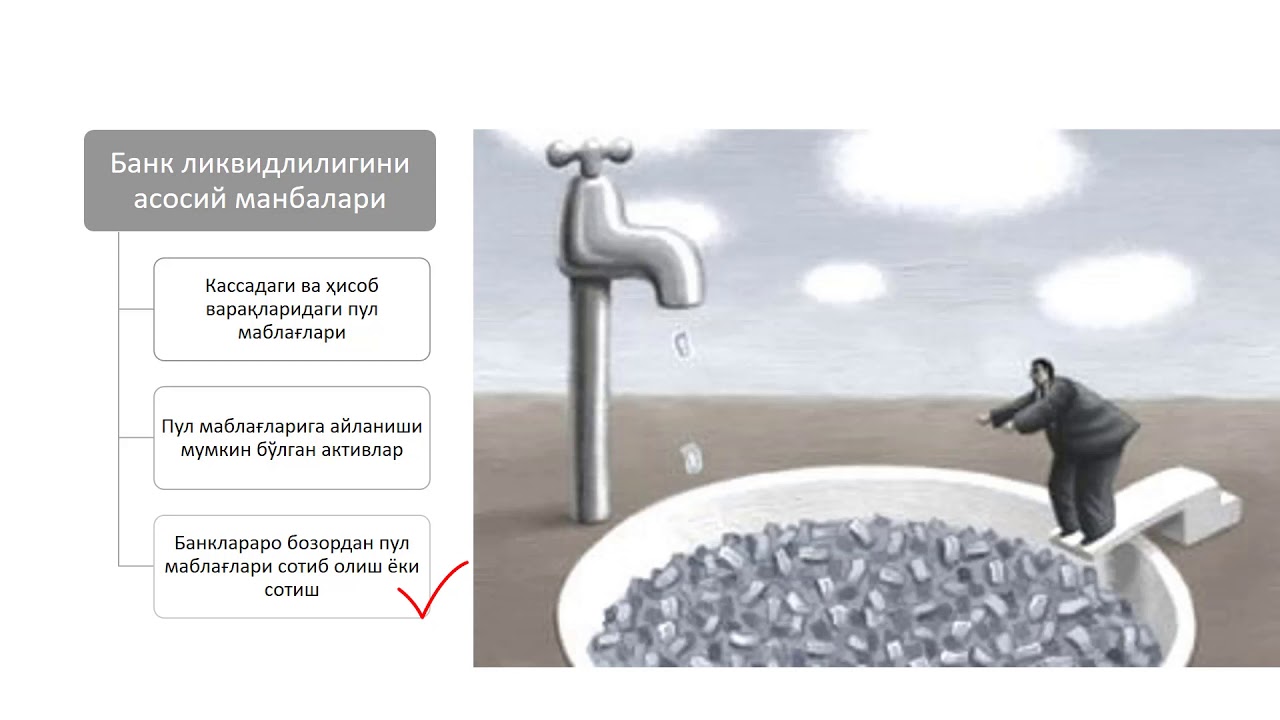 Банк ликвидлилигини асосий манбалари

Кассадаги ва ҳисоб варақларидаги пул маблағлари

Пул маблағларига айланиши мумкин бўлган активлар

Банклараро бозордан пул маблағлари сотиб олиш ёки сотиш